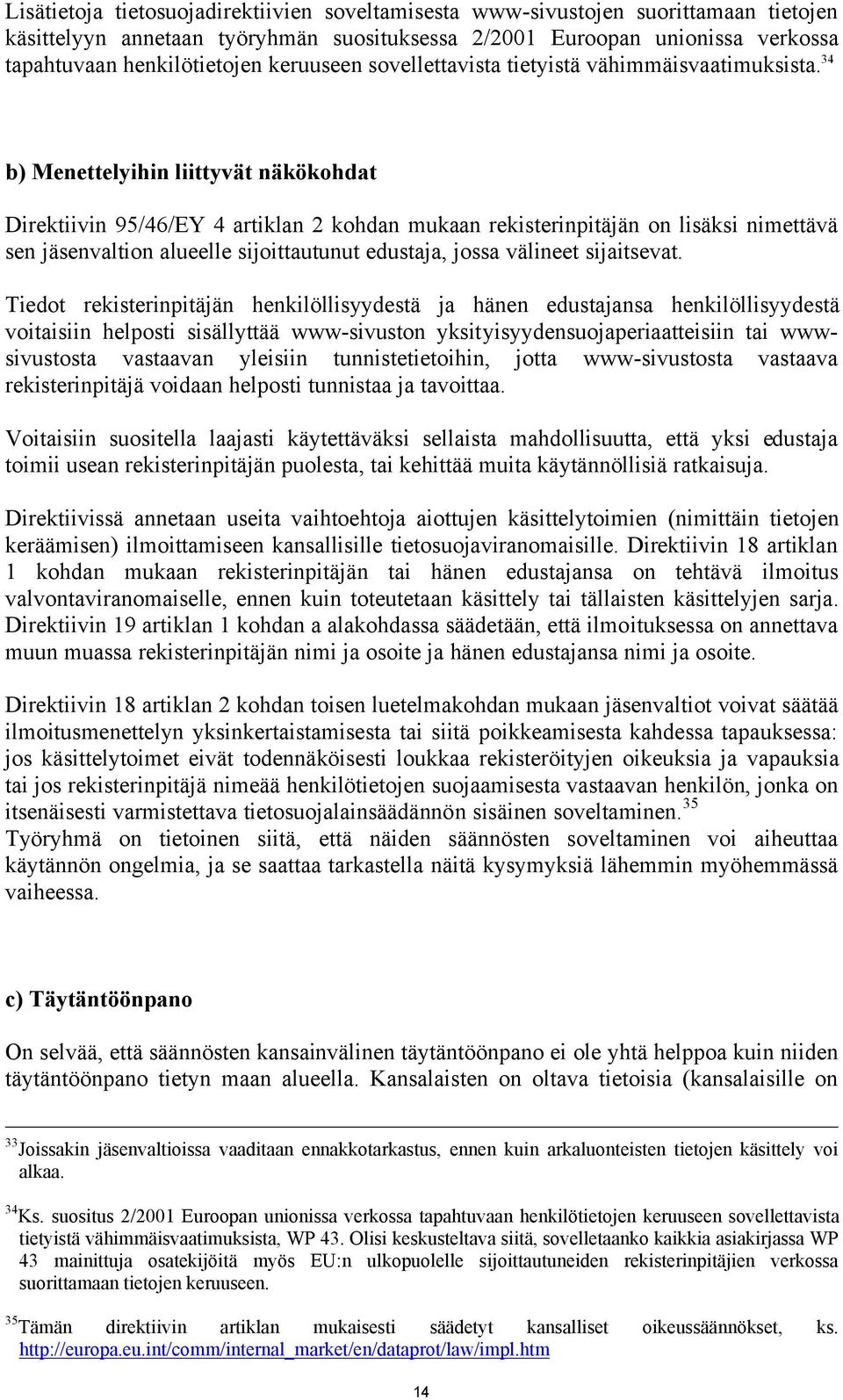 Lisätietoja tietosuojadirektiivien soveltamisesta www-sivustojen suorittamaan tietojen käsittelyyn annetaan työryhmän suosituksessa 2/2001 Euroopan unionissa verkossa tapahtuvaan henkilötietojen keruuseen sovellettavista tietyistä vähimmäisvaatimuksista.$^{34}$

b) Menettelyihin liittyvät näkökohdat

Direktiivin 95/46/EY 4 artiklan 2 kohdan mukaan rekisterinpitäjän on lisäksi nimettävä sen jäsenvaltion alueelle sijoittautunut edustaja, jossa välineet sijaitsevat.

Tiedot rekisterinpitäjän henkilöllisyydestä ja hänen edustajansa henkilöllisyydestä voitaisiin helposti sisällyttää www-sivuston yksityisyydensuojaperiaatteisiin tai www-sivustosta vastaavan yleisiin tunnistetietoihin, jotta www-sivustosta vastaava rekisterinpitäjä voidaan helposti tunnistaa ja tavoittaa.

Voitaisiin suositella laajasti käytettäväksi sellaista mahdollisuutta, että yksi edustaja toimii usean rekisterinpitäjän puolesta, tai kehittää muita käytännöllisiä ratkaisuja.

Direktiivissä annetaan useita vaihtoehtoja aiottujen käsittelytoimien (nimittäin tietojen keräämisen) ilmoittamiseen kansallisille tietosuojaviranomaisille. Direktiivin 18 artiklan 1 kohdan mukaan rekisterinpitäjän tai hänen edustajansa on tehtävä ilmoitus valvontaviranomaiselle, ennen kuin toteutetaan käsittely tai tällaisten käsittelyjen sarja. Direktiivin 19 artiklan 1 kohdan a alakohdassa säädetään, että ilmoituksessa on annettava muun muassa rekisterinpitäjän nimi ja osoite ja hänen edustajansa nimi ja osoite.

Direktiivin 18 artiklan 2 kohdan toisen luetelmakohdan mukaan jäsenvaltiot voivat säätää ilmoitusmenettelyn yksinkertaistamisesta tai siitä poikkeamisesta kahdessa tapauksessa: jos käsittelytoimet eivät todennäköisesti loukkaa rekisteröityjen oikeuksia ja vapauksia tai jos rekisterinpitäjä nimeää henkilötietojen suojaamisesta vastaavan henkilön, jonka on itsenäisesti varmistettava tietosuojalainsäädännön sisäinen soveltaminen.$^{35}$
Työryhmä on tietoinen siitä, että näiden säännösten soveltaminen voi aiheuttaa käytännön ongelmia, ja se saattaa tarkastella näitä kysymyksiä lähemmin myöhemmässä vaiheessa.

c) Täytäntöönpano

On selvää, että säännösten kansainvälinen täytäntöönpano ei ole yhtä helppoa kuin niiden täytäntöönpano tietyn maan alueella. Kansalaisten on oltava tietoisia (kansalaisille on

$^{33}$Joissakin jäsenvaltioissa vaaditaan ennakkotarkastus, ennen kuin arkaluonteisten tietojen käsittely voi alkaa.

$^{34}$Ks. suositus 2/2001 Euroopan unionissa verkossa tapahtuvaan henkilötietojen keruuseen sovellettavista tietyistä vähimmäisvaatimuksista, WP 43. Olisi keskusteltava siitä, sovelletaanko kaikkia asiakirjassa WP 43 mainittuja osatekijöitä myös EU:n ulkopuolelle sijoittautuneiden rekisterinpitäjien verkossa suorittamaan tietojen keruuseen.

$^{35}$Tämän direktiivin artiklan mukaisesti säädetyt kansalliset oikeussäännökset, ks. http://europa.eu.int/comm/internal_market/en/dataprot/law/impl.htm

14